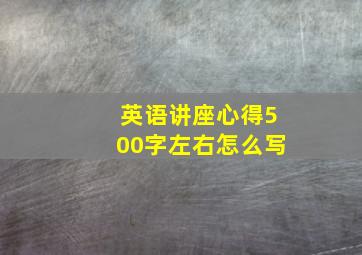 英语讲座心得500字左右怎么写